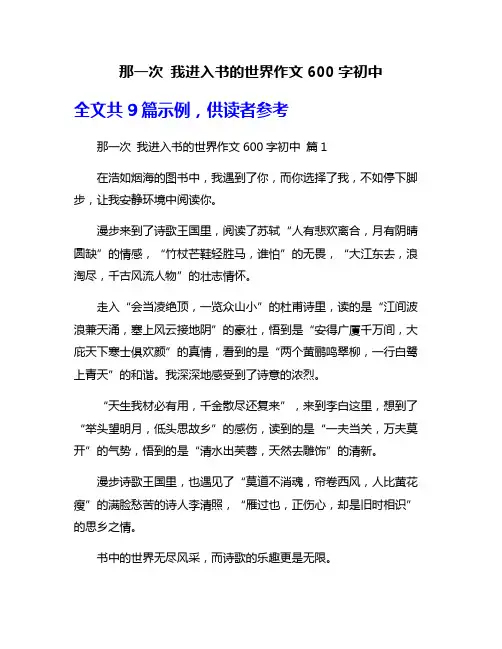 那一次 我进入书的世界作文 600 字初中

全文共 9 篇示例，供读者参考

那一次 我进入书的世界作文 600 字初中 篇 1

在浩如烟海的图书中，我遇到了你，而你选择了我，不如停下脚步，让我安静环境中阅读你。

漫步来到了诗歌王国里，阅读了苏轼“人有悲欢离合，月有阴晴圆缺”的情感，“竹杖芒鞋轻胜马，谁怕”的无畏，“大江东去，浪淘尽，千古风流人物”的壮志情怀。

走入“会当凌绝顶，一览众山小”的杜甫诗里，读的是“江间波浪兼天涌，塞上风云接地阴”的豪壮，悟到是“安得广厦千万间，大庇天下寒士俱欢颜”的真情，看到的是“两个黄鹂鸣翠柳，一行白鹭上青天”的和谐。我深深地感受到了诗意的浓烈。

“天生我材必有用，千金散尽还复来”，来到李白这里，想到了“举头望明月，低头思故乡”的感伤，读到的是“一夫当关，万夫莫开”的气势，悟到的是“清水出芙蓉，天然去雕饰”的清新。

漫步诗歌王国里，也遇见了“莫道不消魂，帘卷西风，人比黄花瘦”的满脸愁苦的诗人李清照，“雁过也，正伤心，却是旧时相识”的思乡之情。

书中的世界无尽风采，而诗歌的乐趣更是无限。